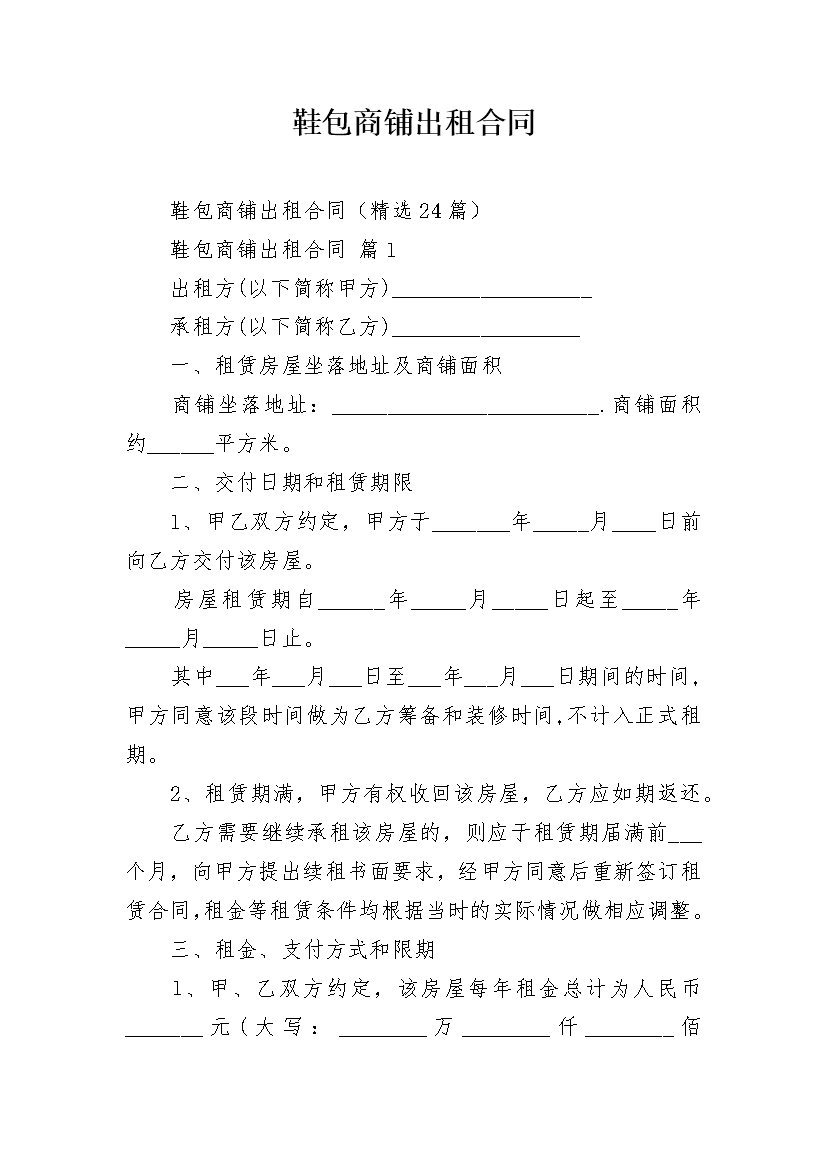 鞋包商铺出租合同

鞋包商铺出租合同（精选24篇）

鞋包商铺出租合同 篇1

出租方(以下简称甲方)__________________

承租方(以下简称乙方)_________________

一、租赁房屋坐落地址及商铺面积

商铺坐落地址：________________________.商铺面积约______平方米。

二、交付日期和租赁期限

1、甲乙双方约定，甲方于_______年_____月____日前向乙方交付该房屋。

房屋租赁期自______年_____月_____日起至_____年_____月_____日止。

其中___年___月___日至___年___月___日期间的时间，甲方同意该段时间做为乙方筹备和装修时间,不计入正式租期。

2、租赁期满，甲方有权收回该房屋，乙方应如期返还。

乙方需要继续承租该房屋的，则应于租赁期届满前___个月，向甲方提出续租书面要求，经甲方同意后重新签订租赁合同,租金等租赁条件均根据当时的实际情况做相应调整。

三、租金、支付方式和限期

1、甲、乙双方约定，该房屋每年租金总计为人民币_______元（大写：________万________仟________佰